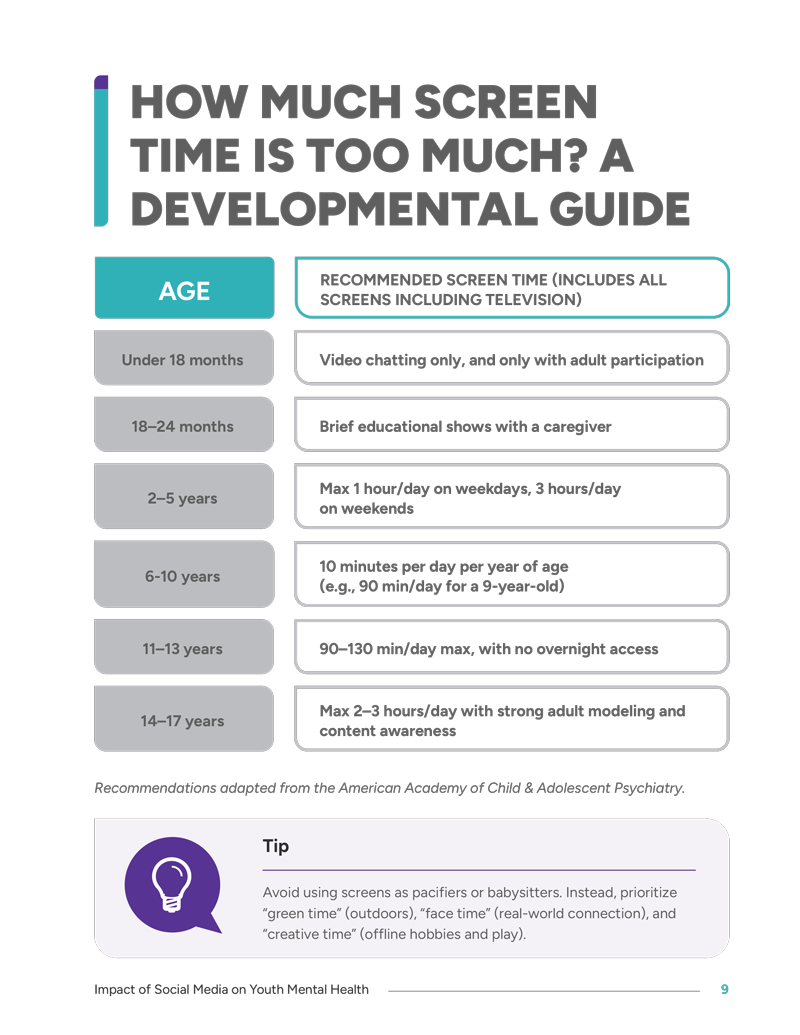 HOW MUCH SCREEN TIME IS TOO MUCH? A DEVELOPMENTAL GUIDE

| AGE | RECOMMENDED SCREEN TIME (INCLUDES ALL SCREENS INCLUDING TELEVISION) |
|---|---|
| Under 18 months | Video chatting only, and only with adult participation |
| 18–24 months | Brief educational shows with a caregiver |
| 2–5 years | Max 1 hour/day on weekdays, 3 hours/day on weekends |
| 6-10 years | 10 minutes per day per year of age (e.g., 90 min/day for a 9-year-old) |
| 11–13 years | 90–130 min/day max, with no overnight access |
| 14–17 years | Max 2–3 hours/day with strong adult modeling and content awareness |

Recommendations adapted from the American Academy of Child & Adolescent Psychiatry.

Tip

Avoid using screens as pacifiers or babysitters. Instead, prioritize "green time" (outdoors), "face time" (real-world connection), and "creative time" (offline hobbies and play).

Impact of Social Media on Youth Mental Health 9